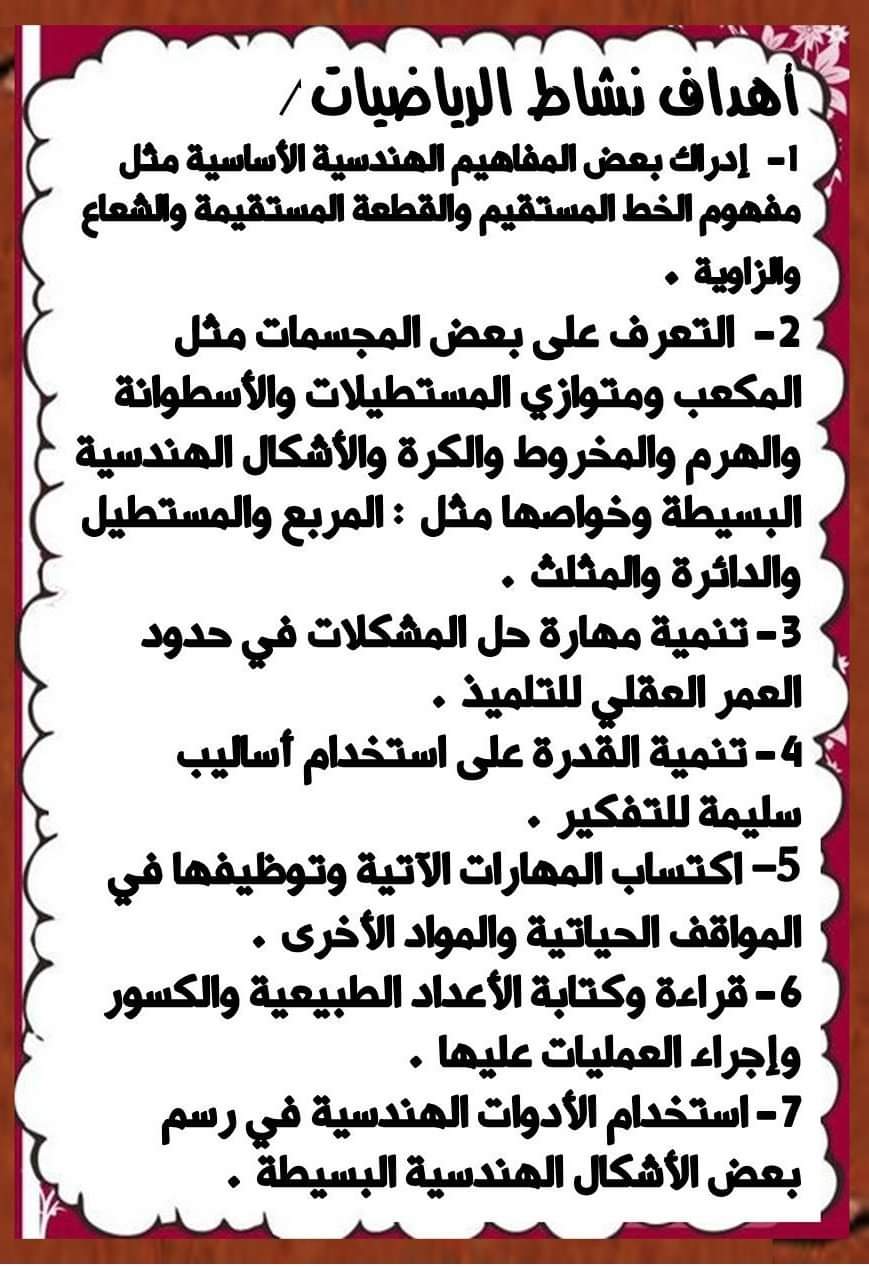 أهداف نشاط الرياضيات /

1- إدراك بعض المفاهيم الهندسية الأساسية مثل مفهوم الخط المستقيم والقطعة المستقيمة والشعاع والزاوية .

2- التعرف على بعض المجسمات مثل المكعب ومتوازي المستطيلات والأسطوانة والهرم والمخروط والكرة والأشكال الهندسية البسيطة وخواصها مثل : المربع والمستطيل والدائرة والمثلث .

3- تنمية مهارة حل المشكلات في حدود العمر العقلي للتلميذ .

4- تنمية القدرة على استخدام أساليب سليمة للتفكير .

5- اكتساب المهارات الآتية وتوظيفها في المواقف الحياتية والمواد الأخرى .

6- قراءة وكتابة الأعداد الطبيعية والكسور وإجراء العمليات عليها .

7- استخدام الأدوات الهندسية في رسم بعض الأشكال الهندسية البسيطة .